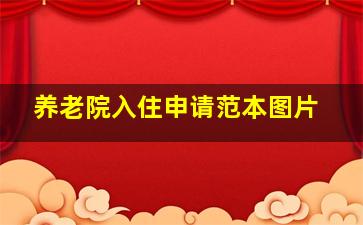 养老院入住申请范本图片